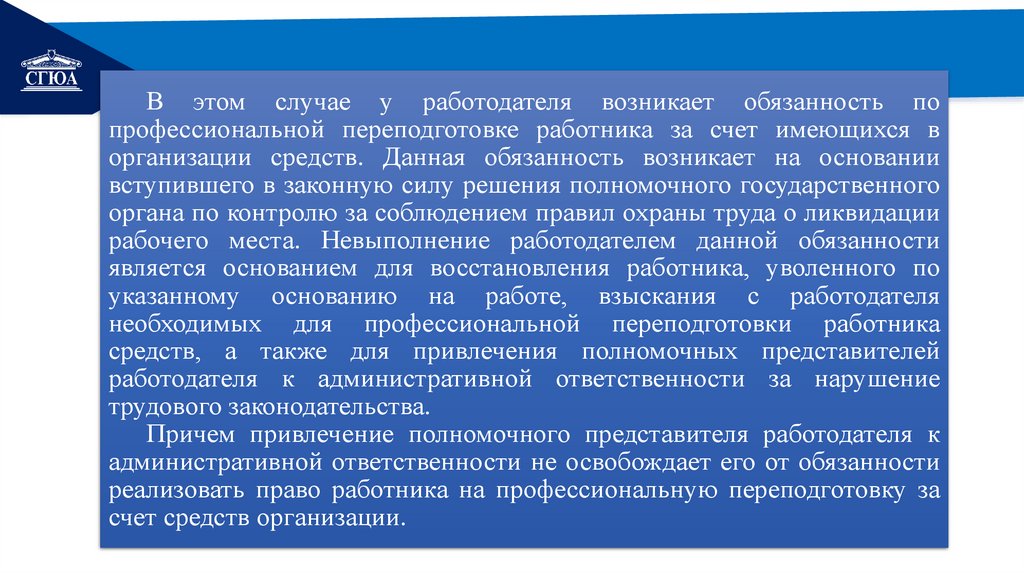 СГЮА

В этом случае у работодателя возникает обязанность по профессиональной переподготовке работника за счет имеющихся в организации средств. Данная обязанность возникает на основании вступившего в законную силу решения полномочного государственного органа по контролю за соблюдением правил охраны труда о ликвидации рабочего места. Невыполнение работодателем данной обязанности является основанием для восстановления работника, уволенного по указанному основанию на работе, взыскания с работодателя необходимых для профессиональной переподготовки работника средств, а также для привлечения полномочных представителей работодателя к административной ответственности за нарушение трудового законодательства.

Причем привлечение полномочного представителя работодателя к административной ответственности не освобождает его от обязанности реализовать право работника на профессиональную переподготовку за счет средств организации.